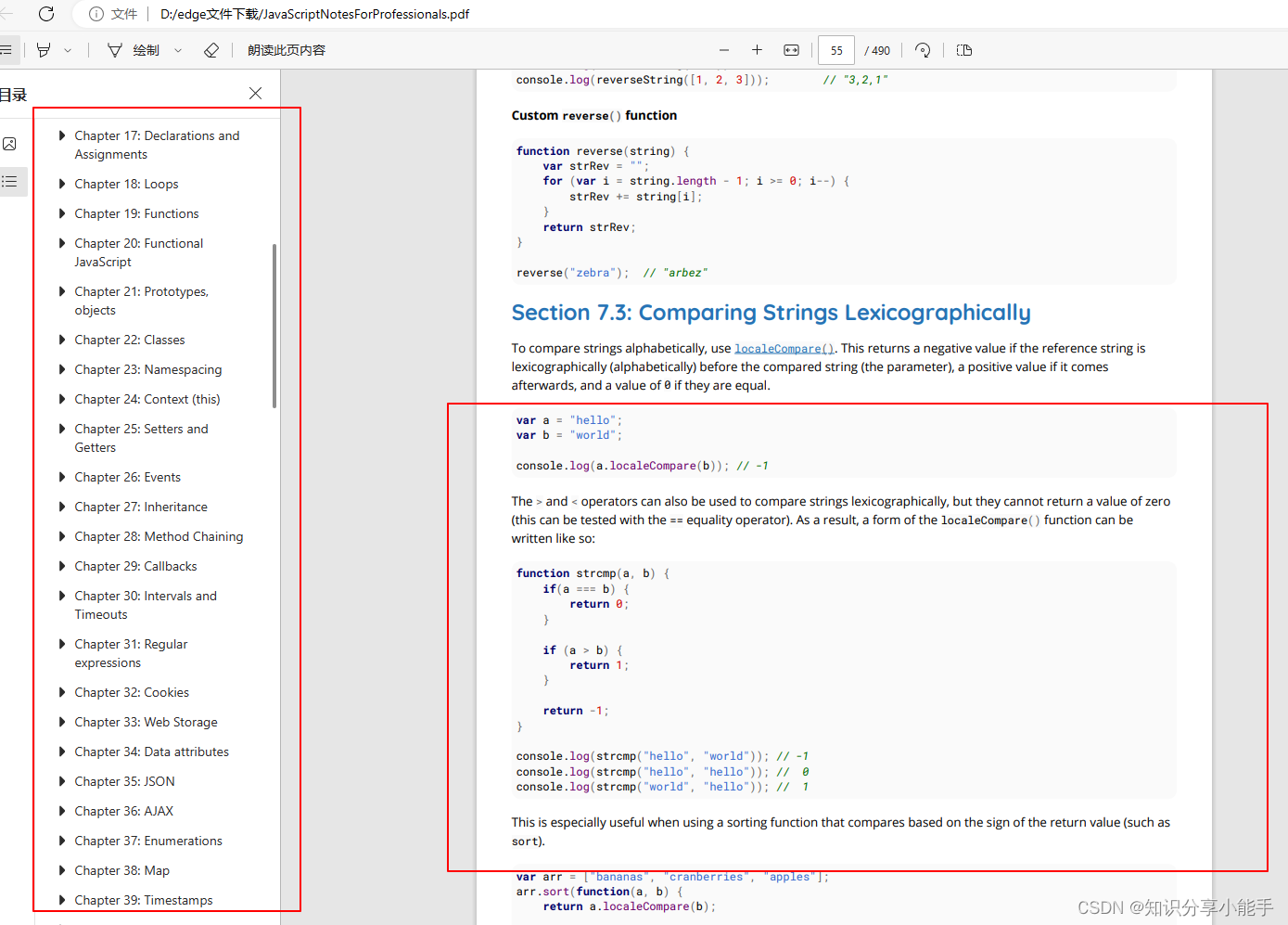 文件 D:/edge文件下载/JavaScriptNotesForProfessionals.pdf

绘制 朗读此页内容 55 / 490

目录

Chapter 17: Declarations and Assignments
Chapter 18: Loops
Chapter 19: Functions
Chapter 20: Functional JavaScript
Chapter 21: Prototypes, objects
Chapter 22: Classes
Chapter 23: Namespacing
Chapter 24: Context (this)
Chapter 25: Setters and Getters
Chapter 26: Events
Chapter 27: Inheritance
Chapter 28: Method Chaining
Chapter 29: Callbacks
Chapter 30: Intervals and Timeouts
Chapter 31: Regular expressions
Chapter 32: Cookies
Chapter 33: Web Storage
Chapter 34: Data attributes
Chapter 35: JSON
Chapter 36: AJAX
Chapter 37: Enumerations
Chapter 38: Map
Chapter 39: Timestamps

console.log(reverseString([1, 2, 3])); // "3,2,1"

Custom reverse() function

function reverse(string) {
    var strRev = "";
    for (var i = string.length - 1; i >= 0; i--) {
        strRev += string[i];
    }
    return strRev;
}

reverse("zebra"); // "arbez"

Section 7.3: Comparing Strings Lexicographically

To compare strings alphabetically, use localeCompare(). This returns a negative value if the reference string is lexicographically (alphabetically) before the compared string (the parameter), a positive value if it comes afterwards, and a value of 0 if they are equal.

var a = "hello";
var b = "world";

console.log(a.localeCompare(b)); // -1

The > and < operators can also be used to compare strings lexicographically, but they cannot return a value of zero (this can be tested with the == equality operator). As a result, a form of the localeCompare() function can be written like so:

function strcmp(a, b) {
    if(a === b) {
        return 0;
    }

    if (a > b) {
        return 1;
    }

    return -1;
}

console.log(strcmp("hello", "world")); // -1
console.log(strcmp("hello", "hello")); // 0
console.log(strcmp("world", "hello")); // 1

This is especially useful when using a sorting function that compares based on the sign of the return value (such as sort).

var arr = ["bananas", "cranberries", "apples"];
arr.sort(function(a, b) {
    return a.localeCompare(b);

CSDN @知识分享小能手